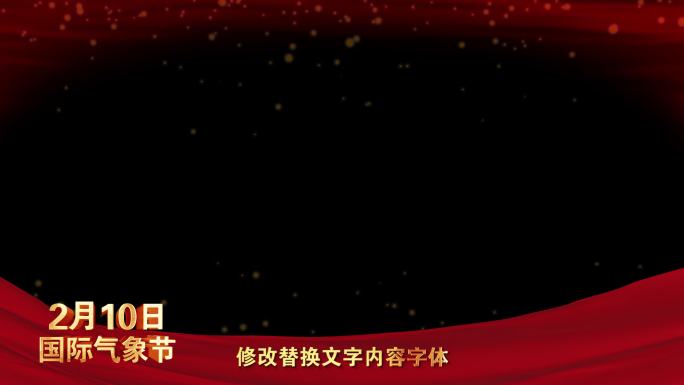 2月10日
国际气象节

修改替换文字内容字体